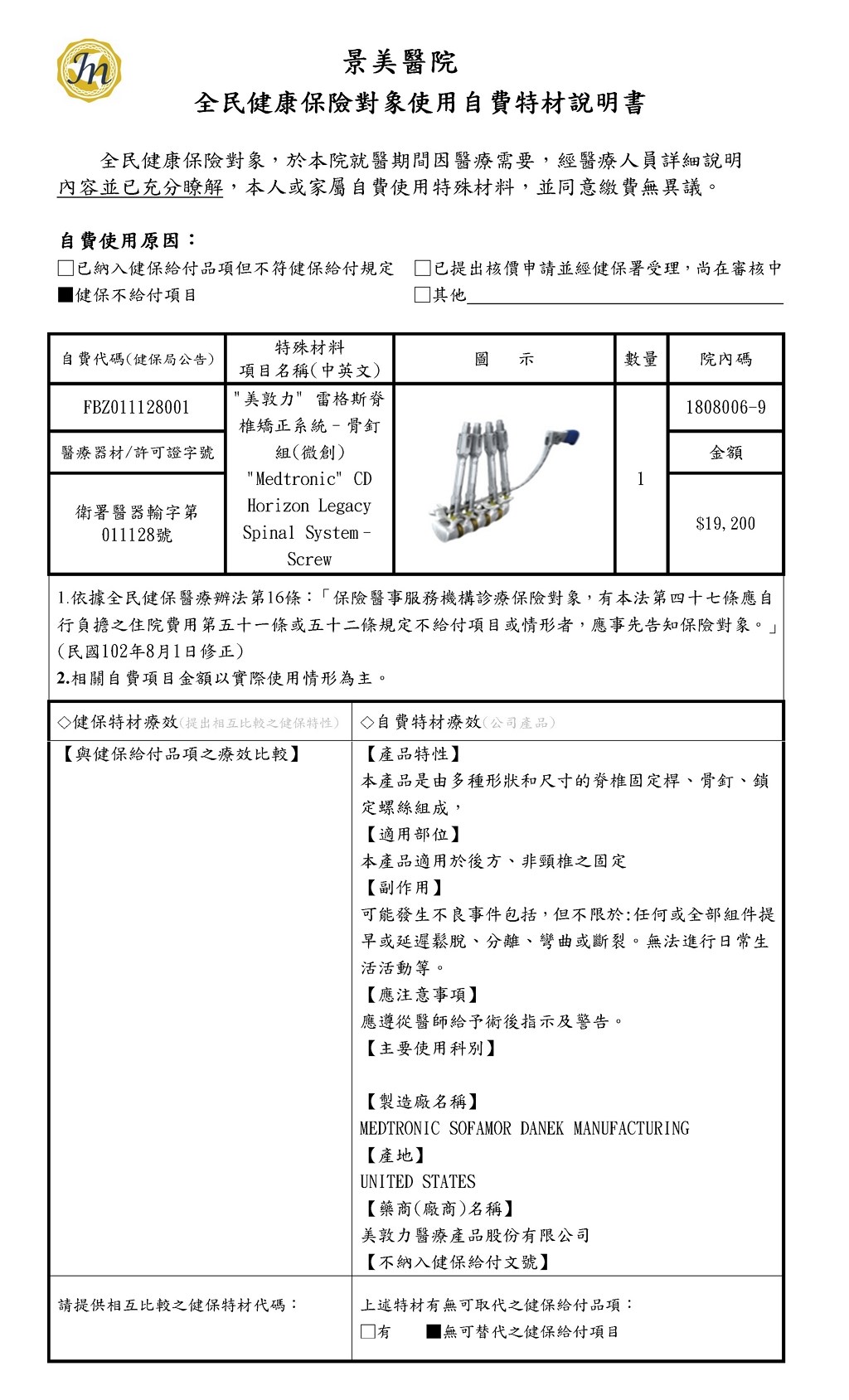 Jm

景美醫院
全民健康保險對象使用自費特材說明書

全民健康保險對象，於本院就醫期間因醫療需要，經醫療人員詳細說明內容並已充分瞭解，本人或家屬自費使用特殊材料，並同意繳費無異議。

自費使用原因：
□已納入健保給付品項但不符健保給付規定 □已提出核價申請並經健保署受理，尚在審核中
■健保不給付項目 □其他

| 自費代碼(健保局公告) | 特殊材料 項目名稱(中英文) | 圖　　示 | 數量 | 院內碼 |
|---|---|---|---|---|
| FBZ011128001 | "美敦力" 雷格斯脊椎矯正系統－骨釘組(微創) "Medtronic" CD Horizon Legacy Spinal System－Screw | | 1 | 1808006-9 |
| 醫療器材/許可證字號 | | | | 金額 |
| 衛署醫器輸字第011128號 | | | | $19,200 |

1.依據全民健保醫療辦法第16條：「保險醫事服務機構診療保險對象，有本法第四十七條應自行負擔之住院費用第五十一條或五十二條規定不給付項目或情形者，應事先告知保險對象。」(民國102年8月1日修正)
2.相關自費項目金額以實際使用情形為主。

| ◇健保特材療效(提出相互比較之健保特性) | ◇自費特材療效(公司產品) |
|---|---|
| 【與健保給付品項之療效比較】 | 【產品特性】 本產品是由多種形狀和尺寸的脊椎固定桿、骨釘、鎖定螺絲組成， 【適用部位】 本產品適用於後方、非頸椎之固定 【副作用】 可能發生不良事件包括，但不限於:任何或全部組件提早或延遲鬆脫、分離、彎曲或斷裂。無法進行日常生活活動等。 【應注意事項】 應遵從醫師給予術後指示及警告。 【主要使用科別】 【製造廠名稱】 MEDTRONIC SOFAMOR DANEK MANUFACTURING 【產地】 UNITED STATES 【藥商(廠商)名稱】 美敦力醫療產品股份有限公司 【不納入健保給付文號】 |
| 請提供相互比較之健保特材代碼： | 上述特材有無可取代之健保給付品項： □有 ■無可替代之健保給付項目 |